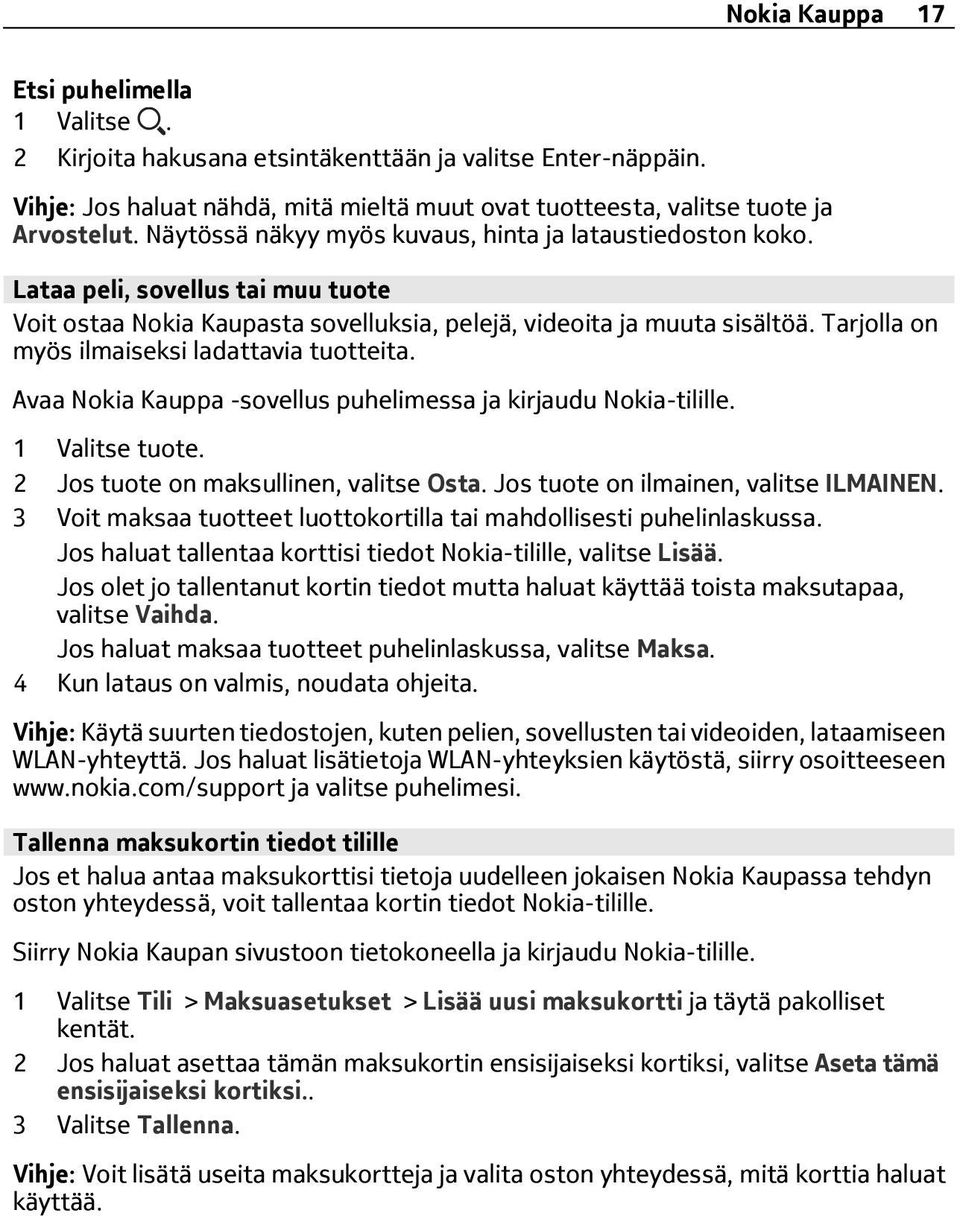 Nokia Kauppa 17

Etsi puhelimella
1 Valitse .
2 Kirjoita hakusana etsintäkenttään ja valitse Enter-näppäin.

Vihje: Jos haluat nähdä, mitä mieltä muut ovat tuotteesta, valitse tuote ja Arvostelut. Näytössä näkyy myös kuvaus, hinta ja lataustiedoston koko.

Lataa peli, sovellus tai muu tuote
Voit ostaa Nokia Kaupasta sovelluksia, pelejä, videoita ja muuta sisältöä. Tarjolla on myös ilmaiseksi ladattavia tuotteita.

Avaa Nokia Kauppa -sovellus puhelimessa ja kirjaudu Nokia-tilille.

1 Valitse tuote.
2 Jos tuote on maksullinen, valitse Osta. Jos tuote on ilmainen, valitse ILMAINEN.
3 Voit maksaa tuotteet luottokortilla tai mahdollisesti puhelinlaskussa.
Jos haluat tallentaa korttisi tiedot Nokia-tilille, valitse Lisää.
Jos olet jo tallentanut kortin tiedot mutta haluat käyttää toista maksutapaa, valitse Vaihda.
Jos haluat maksaa tuotteet puhelinlaskussa, valitse Maksa.
4 Kun lataus on valmis, noudata ohjeita.

Vihje: Käytä suurten tiedostojen, kuten pelien, sovellusten tai videoiden, lataamiseen WLAN-yhteyttä. Jos haluat lisätietoja WLAN-yhteyksien käytöstä, siirry osoitteeseen www.nokia.com/support ja valitse puhelimesi.

Tallenna maksukortin tiedot tilille
Jos et halua antaa maksukorttisi tietoja uudelleen jokaisen Nokia Kaupassa tehdyn oston yhteydessä, voit tallentaa kortin tiedot Nokia-tilille.

Siirry Nokia Kaupan sivustoon tietokoneella ja kirjaudu Nokia-tilille.

1 Valitse Tili > Maksuasetukset > Lisää uusi maksukortti ja täytä pakolliset kentät.
2 Jos haluat asettaa tämän maksukortin ensisijaiseksi kortiksi, valitse Aseta tämä ensisijaiseksi kortiksi..
3 Valitse Tallenna.

Vihje: Voit lisätä useita maksukortteja ja valita oston yhteydessä, mitä korttia haluat käyttää.